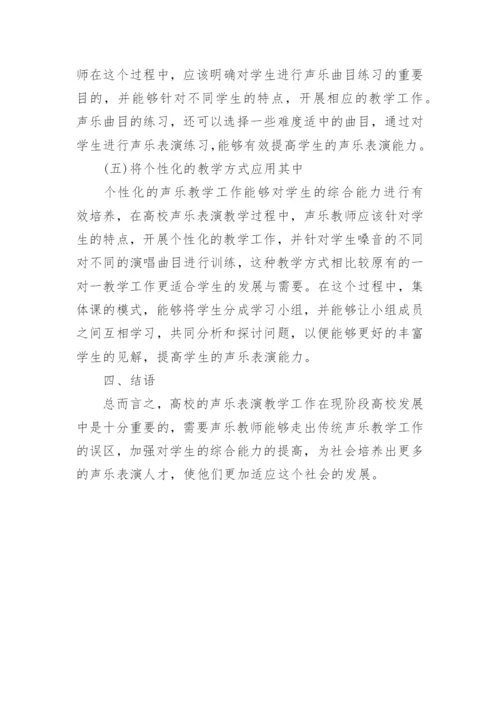 师在这个过程中，应该明确对学生进行声乐曲目练习的重要目的，并能够针对不同学生的特点，开展相应的教学工作。声乐曲目的练习，还可以选择一些难度适中的曲目，通过对学生进行声乐表演练习,能够有效提高学生的声乐表演能力。

(五)将个性化的教学方式应用其中

个性化的声乐教学工作能够对学生的综合能力进行有效培养，在高校声乐表演教学过程中，声乐教师应该针对学生的特点，开展个性化的教学工作，并针对学生嗓音的不同对不同的演唱曲目进行训练，这种教学方式相比较原有的一对一教学工作更适合学生的发展与需要。在这个过程中，集体课的模式，能够将学生分成学习小组，并能够让小组成员之间互相学习，共同分析和探讨问题，以便能够更好的丰富学生的见解，提高学生的声乐表演能力。

四、结语

总而言之，高校的声乐表演教学工作在现阶段高校发展中是十分重要的，需要声乐教师能够走出传统声乐教学工作的误区，加强对学生的综合能力的提高，为社会培养出更多的声乐表演人才，使他们更加适应这个社会的发展。